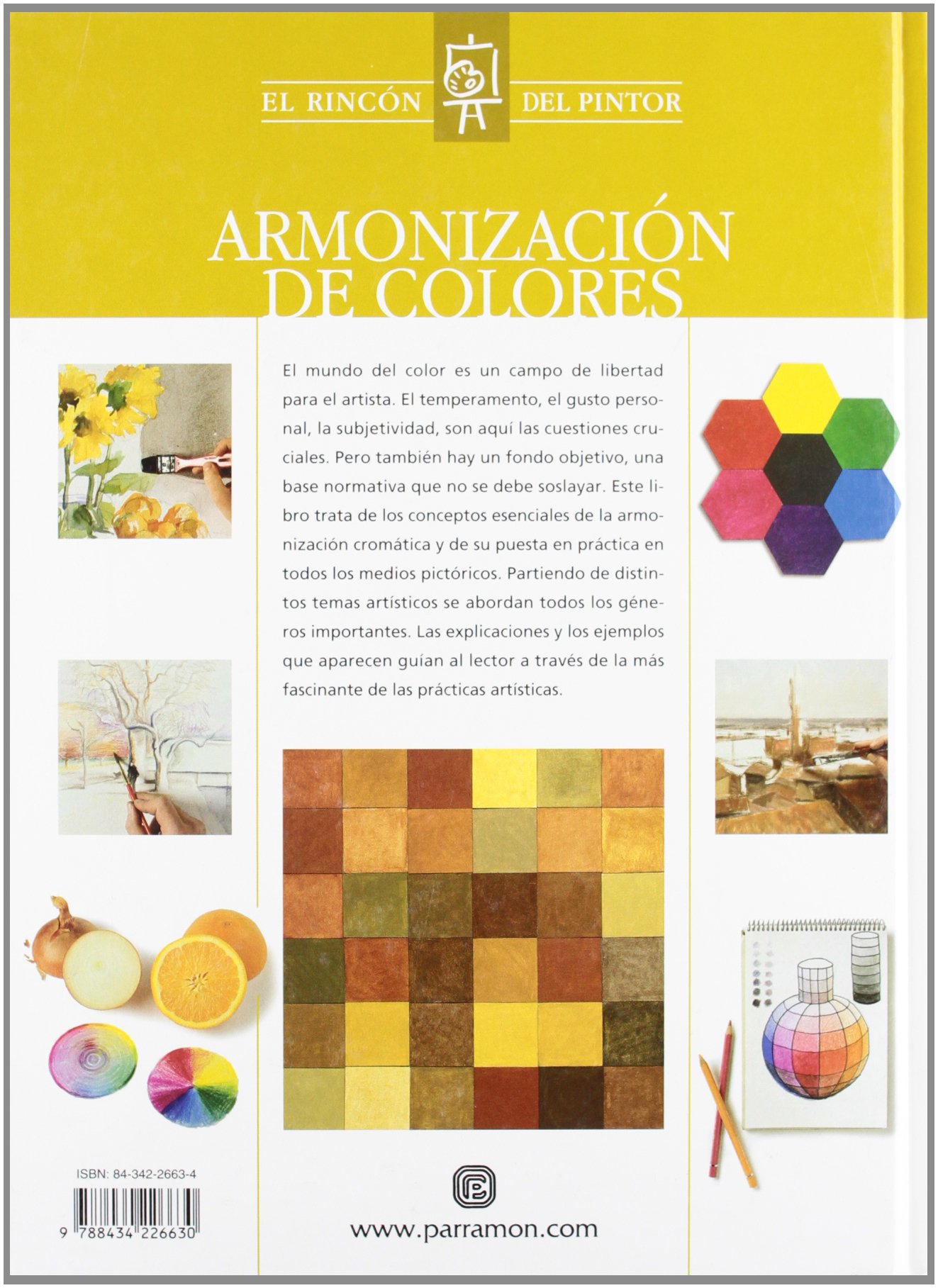 EL RINCÓN DEL PINTOR

ARMONIZACIÓN DE COLORES

El mundo del color es un campo de libertad para el artista. El temperamento, el gusto personal, la subjetividad, son aquí las cuestiones cruciales. Pero también hay un fondo objetivo, una base normativa que no se debe soslayar. Este libro trata de los conceptos esenciales de la armonización cromática y de su puesta en práctica en todos los medios pictóricos. Partiendo de distintos temas artísticos se abordan todos los géneros importantes. Las explicaciones y los ejemplos que aparecen guían al lector a través de la más fascinante de las prácticas artísticas.

ISBN: 84-342-2663-4

9 788434 226630

www.parramon.com